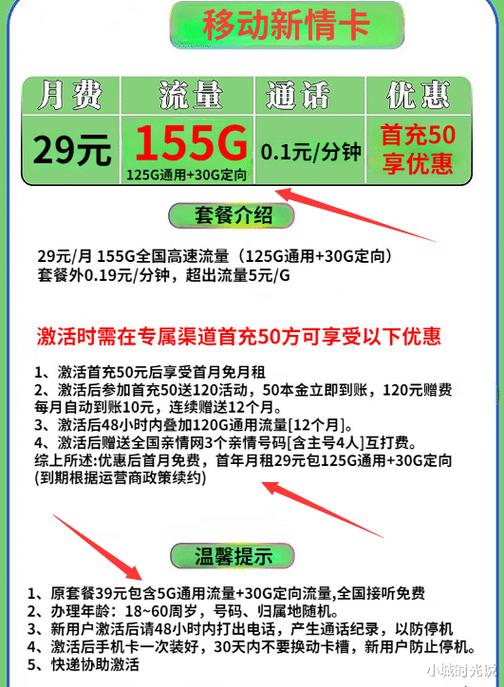 移动新情卡

| 月费 | 流量 | 通话 | 优惠 |
|---|---|---|---|
| 29元 | 155G 125G通用+30G定向 | 0.1元/分钟 | 首充50 享优惠 |

套餐介绍

29元/月 155G全国高速流量（125G通用+30G定向）
套餐外0.19元/分钟，超出流量5元/G

激活时需在专属渠道首充50方可享受以下优惠

1、激活首充50元后享受首月免月租
2、激活后参加首充50送120活动，50本金立即到账，120元赠费每月自动到账10元，连续赠送12个月。
3、激活后48小时内叠加120G通用流量[12个月]。
4、激活后赠送全国亲情网3个亲情号码[含主号4人]互打费。
综上所述:优惠后首月免费，首年月租29元包125G通用+30G定向
(到期根据运营商政策续约)

温馨提示

1、原套餐39元包含5G通用流量+30G定向流量,全国接听免费
2、办理年龄：18~60周岁，号码、归属地随机。
3、新用户激活后请48小时内打出电话，产生通话纪录，以防停机
4、激活后手机卡一次装好，30天内不要换动卡槽，新用户防止停机。
5、快递协助激活

小城时光说